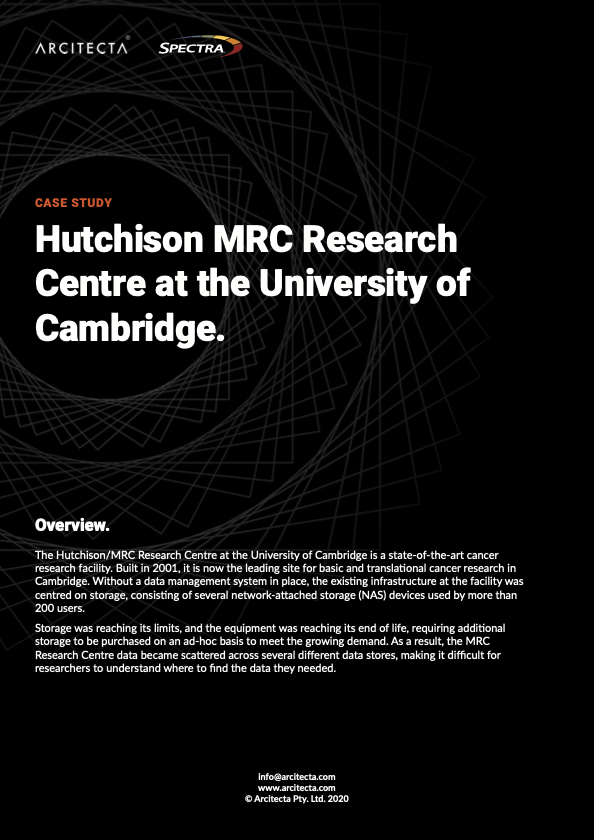 ARCITECTA® SPECTRA

CASE STUDY

Hutchison MRC Research Centre at the University of Cambridge.

Overview.

The Hutchison/MRC Research Centre at the University of Cambridge is a state-of-the-art cancer research facility. Built in 2001, it is now the leading site for basic and translational cancer research in Cambridge. Without a data management system in place, the existing infrastructure at the facility was centred on storage, consisting of several network-attached storage (NAS) devices used by more than 200 users.

Storage was reaching its limits, and the equipment was reaching its end of life, requiring additional storage to be purchased on an ad-hoc basis to meet the growing demand. As a result, the MRC Research Centre data became scattered across several different data stores, making it difficult for researchers to understand where to find the data they needed.

info@arcitecta.com
www.arcitecta.com
© Arcitecta Pty. Ltd. 2020